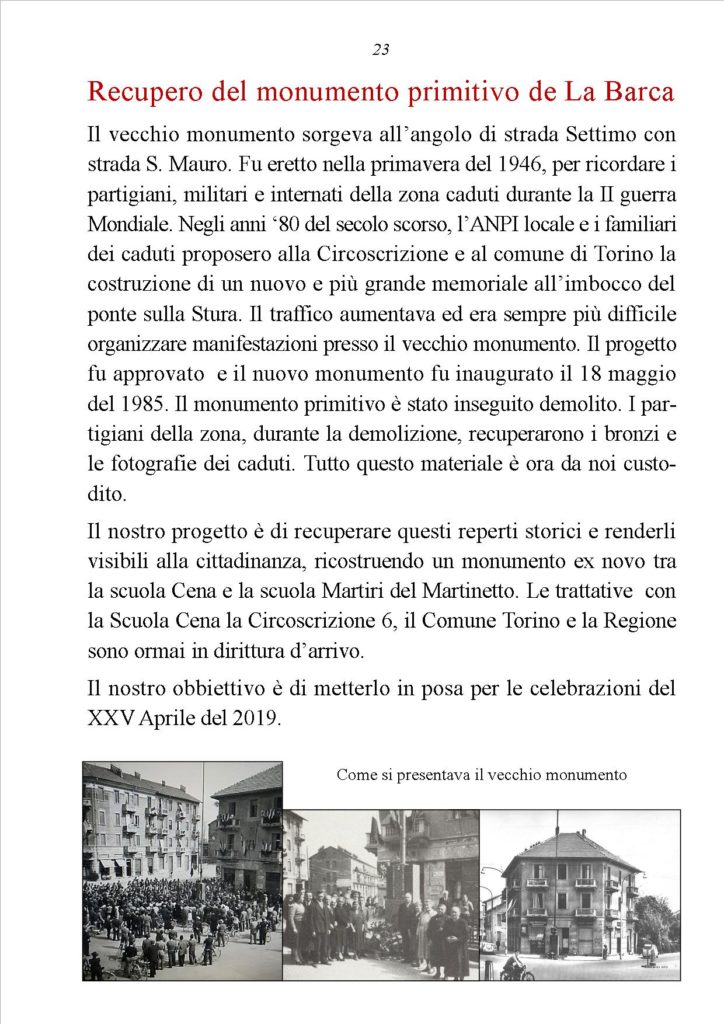 23

Recupero del monumento primitivo de La Barca

Il vecchio monumento sorgeva all'angolo di strada Settimo con strada S. Mauro. Fu eretto nella primavera del 1946, per ricordare i partigiani, militari e internati della zona caduti durante la II guerra Mondiale. Negli anni '80 del secolo scorso, l'ANPI locale e i familiari dei caduti proposero alla Circoscrizione e al comune di Torino la costruzione di un nuovo e più grande memoriale all'imbocco del ponte sulla Stura. Il traffico aumentava ed era sempre più difficile organizzare manifestazioni presso il vecchio monumento. Il progetto fu approvato e il nuovo monumento fu inaugurato il 18 maggio del 1985. Il monumento primitivo è stato inseguito demolito. I partigiani della zona, durante la demolizione, recuperarono i bronzi e le fotografie dei caduti. Tutto questo materiale è ora da noi custodito.

Il nostro progetto è di recuperare questi reperti storici e renderli visibili alla cittadinanza, ricostruendo un monumento ex novo tra la scuola Cena e la scuola Martiri del Martinetto. Le trattative con la Scuola Cena la Circoscrizione 6, il Comune Torino e la Regione sono ormai in dirittura d'arrivo.

Il nostro obbiettivo è di metterlo in posa per le celebrazioni del XXV Aprile del 2019.

Come si presentava il vecchio monumento